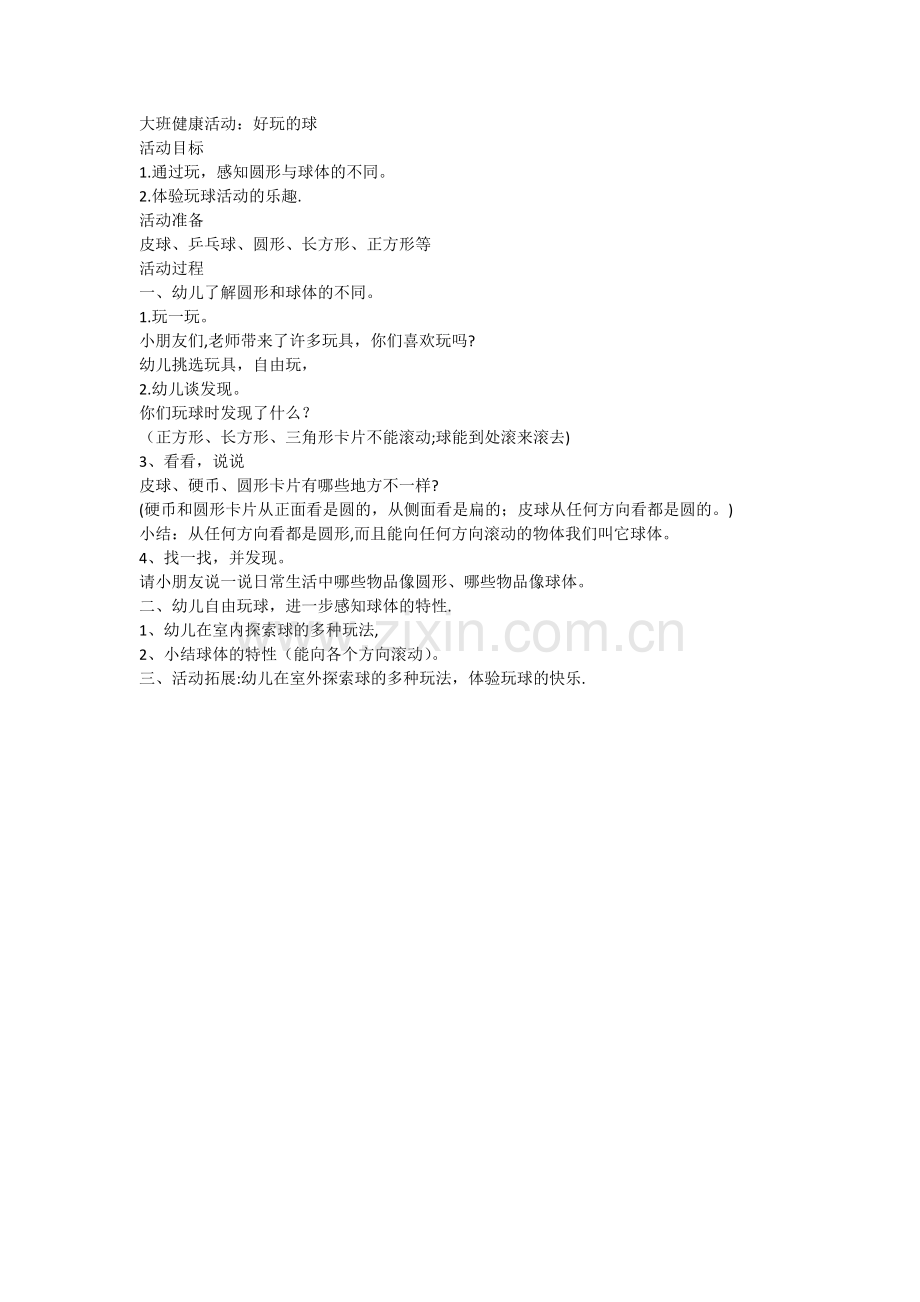 大班健康活动：好玩的球
活动目标
1.通过玩，感知圆形与球体的不同。
2.体验玩球活动的乐趣.
活动准备
皮球、乒乓球、圆形、长方形、正方形等
活动过程
一、幼儿了解圆形和球体的不同。
1.玩一玩。
小朋友们,老师带来了许多玩具，你们喜欢玩吗?
幼儿挑选玩具，自由玩，
2.幼儿谈发现。
你们玩球时发现了什么？
（正方形、长方形、三角形卡片不能滚动;球能到处滚来滚去)
3、看看，说说
皮球、硬币、圆形卡片有哪些地方不一样?
(硬币和圆形卡片从正面看是圆的，从侧面看是扁的；皮球从任何方向看都是圆的。)
小结：从任何方向看都是圆形,而且能向任何方向滚动的物体我们叫它球体。
4、找一找，并发现。
请小朋友说一说日常生活中哪些物品像圆形、哪些物品像球体。
二、幼儿自由玩球，进一步感知球体的特性.
1、幼儿在室内探索球的多种玩法,
2、小结球体的特性（能向各个方向滚动)。
三、活动拓展:幼儿在室外探索球的多种玩法，体验玩球的快乐.

www.zixin.com.cn